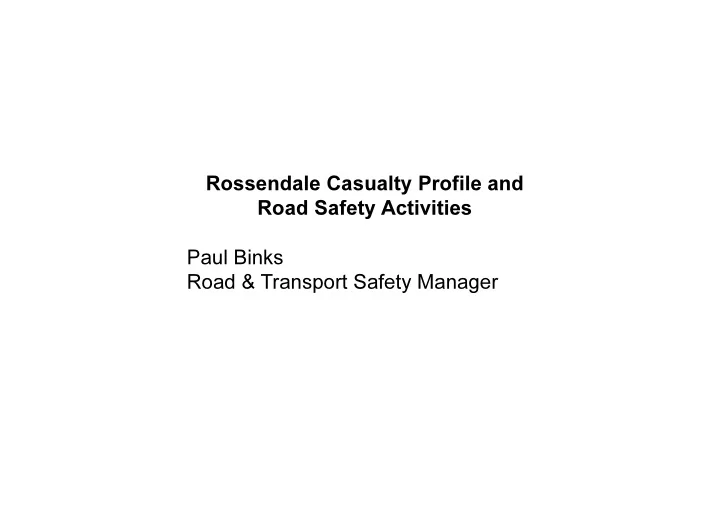 Rossendale Casualty Profile and Road Safety Activities

Paul Binks
Road & Transport Safety Manager